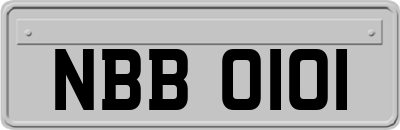 NBB 0101